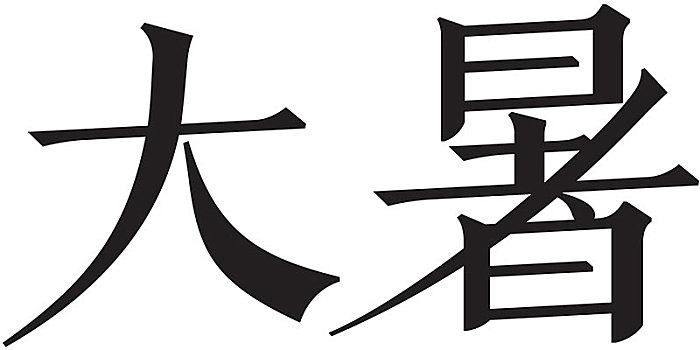 大暑